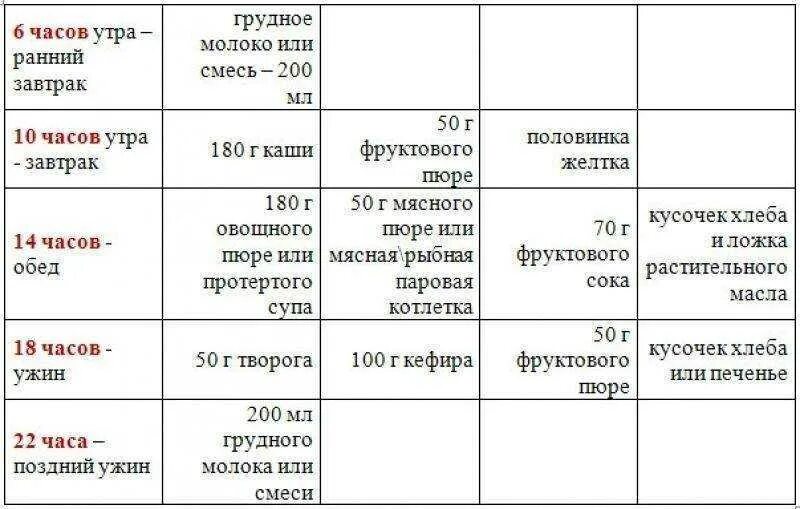 | 6 часов утра – ранний завтрак | грудное молоко или смесь – 200 мл | | | |
|---|---|---|---|---|
| 10 часов утра - завтрак | 180 г каши | 50 г фруктового пюре | половинка желтка | |
| 14 часов - обед | 180 г овощного пюре или протертого супа | 50 г мясного пюре или мясная\рыбная паровая котлетка | 70 г фруктового сока | кусочек хлеба и ложка растительного масла |
| 18 часов - ужин | 50 г творога | 100 г кефира | 50 г фруктового пюре | кусочек хлеба или печенье |
| 22 часа – поздний ужин | 200 мл грудного молока или смеси | | | |